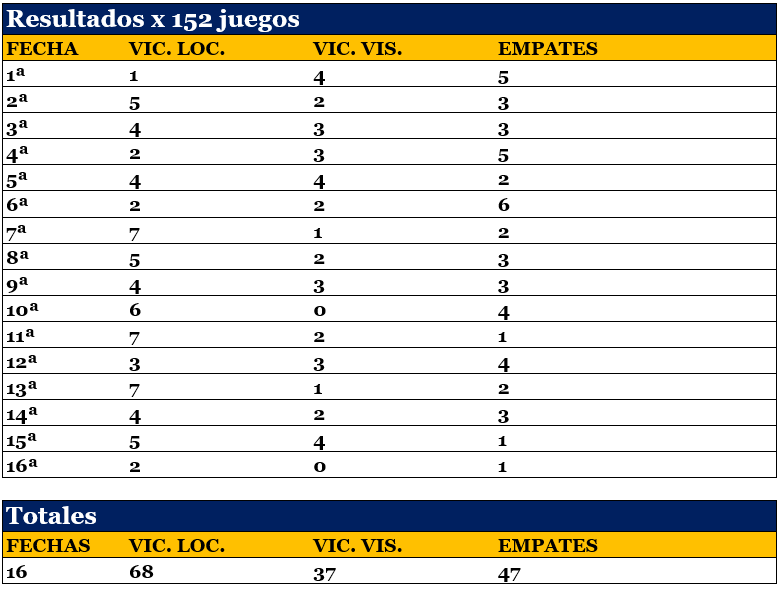 Resultados x 152 juegos

| FECHA | VIC. LOC. | VIC. VIS. | EMPATES |
|---|---|---|---|
| 1ª | 1 | 4 | 5 |
| 2ª | 5 | 2 | 3 |
| 3ª | 4 | 3 | 3 |
| 4ª | 2 | 3 | 5 |
| 5ª | 4 | 4 | 2 |
| 6ª | 2 | 2 | 6 |
| 7ª | 7 | 1 | 2 |
| 8ª | 5 | 2 | 3 |
| 9ª | 4 | 3 | 3 |
| 10ª | 6 | 0 | 4 |
| 11ª | 7 | 2 | 1 |
| 12ª | 3 | 3 | 4 |
| 13ª | 7 | 1 | 2 |
| 14ª | 4 | 2 | 3 |
| 15ª | 5 | 4 | 1 |
| 16ª | 2 | 0 | 1 |

Totales

| FECHAS | VIC. LOC. | VIC. VIS. | EMPATES |
|---|---|---|---|
| 16 | 68 | 37 | 47 |